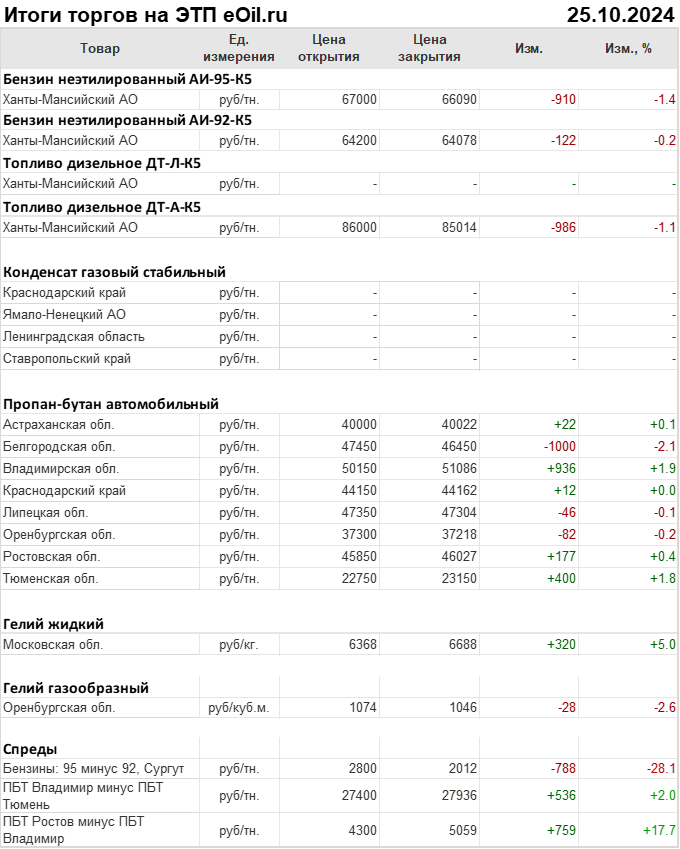 Итоги торгов на ЭТП eOil.ru 25.10.2024

| Товар | Ед. измерения | Цена открытия | Цена закрытия | Изм. | Изм., % |
|---|---|---|---|---|---|
| **Бензин неэтилированный АИ-95-К5** | | | | | |
| Ханты-Мансийский АО | руб/тн. | 67000 | 66090 | -910 | -1.4 |
| **Бензин неэтилированный АИ-92-К5** | | | | | |
| Ханты-Мансийский АО | руб/тн. | 64200 | 64078 | -122 | -0.2 |
| **Топливо дизельное ДТ-Л-К5** | | | | | |
| Ханты-Мансийский АО | руб/тн. | - | - | - | - |
| **Топливо дизельное ДТ-А-К5** | | | | | |
| Ханты-Мансийский АО | руб/тн. | 86000 | 85014 | -986 | -1.1 |
| **Конденсат газовый стабильный** | | | | | |
| Краснодарский край | руб/тн. | - | - | - | - |
| Ямало-Ненецкий АО | руб/тн. | - | - | - | - |
| Ленинградская область | руб/тн. | - | - | - | - |
| Ставропольский край | руб/тн. | - | - | - | - |
| **Пропан-бутан автомобильный** | | | | | |
| Астраханская обл. | руб/тн. | 40000 | 40022 | +22 | +0.1 |
| Белгородская обл. | руб/тн. | 47450 | 46450 | -1000 | -2.1 |
| Владимирская обл. | руб/тн. | 50150 | 51086 | +936 | +1.9 |
| Краснодарский край | руб/тн. | 44150 | 44162 | +12 | +0.0 |
| Липецкая обл. | руб/тн. | 47350 | 47304 | -46 | -0.1 |
| Оренбургская обл. | руб/тн. | 37300 | 37218 | -82 | -0.2 |
| Ростовская обл. | руб/тн. | 45850 | 46027 | +177 | +0.4 |
| Тюменская обл. | руб/тн. | 22750 | 23150 | +400 | +1.8 |
| **Гелий жидкий** | | | | | |
| Московская обл. | руб/кг. | 6368 | 6688 | +320 | +5.0 |
| **Гелий газообразный** | | | | | |
| Оренбургская обл. | руб/куб.м. | 1074 | 1046 | -28 | -2.6 |
| **Спреды** | | | | | |
| Бензины: 95 минус 92, Сургут | руб/тн. | 2800 | 2012 | -788 | -28.1 |
| ПБТ Владимир минус ПБТ Тюмень | руб/тн. | 27400 | 27936 | +536 | +2.0 |
| ПБТ Ростов минус ПБТ Владимир | руб/тн. | 4300 | 5059 | +759 | +17.7 |